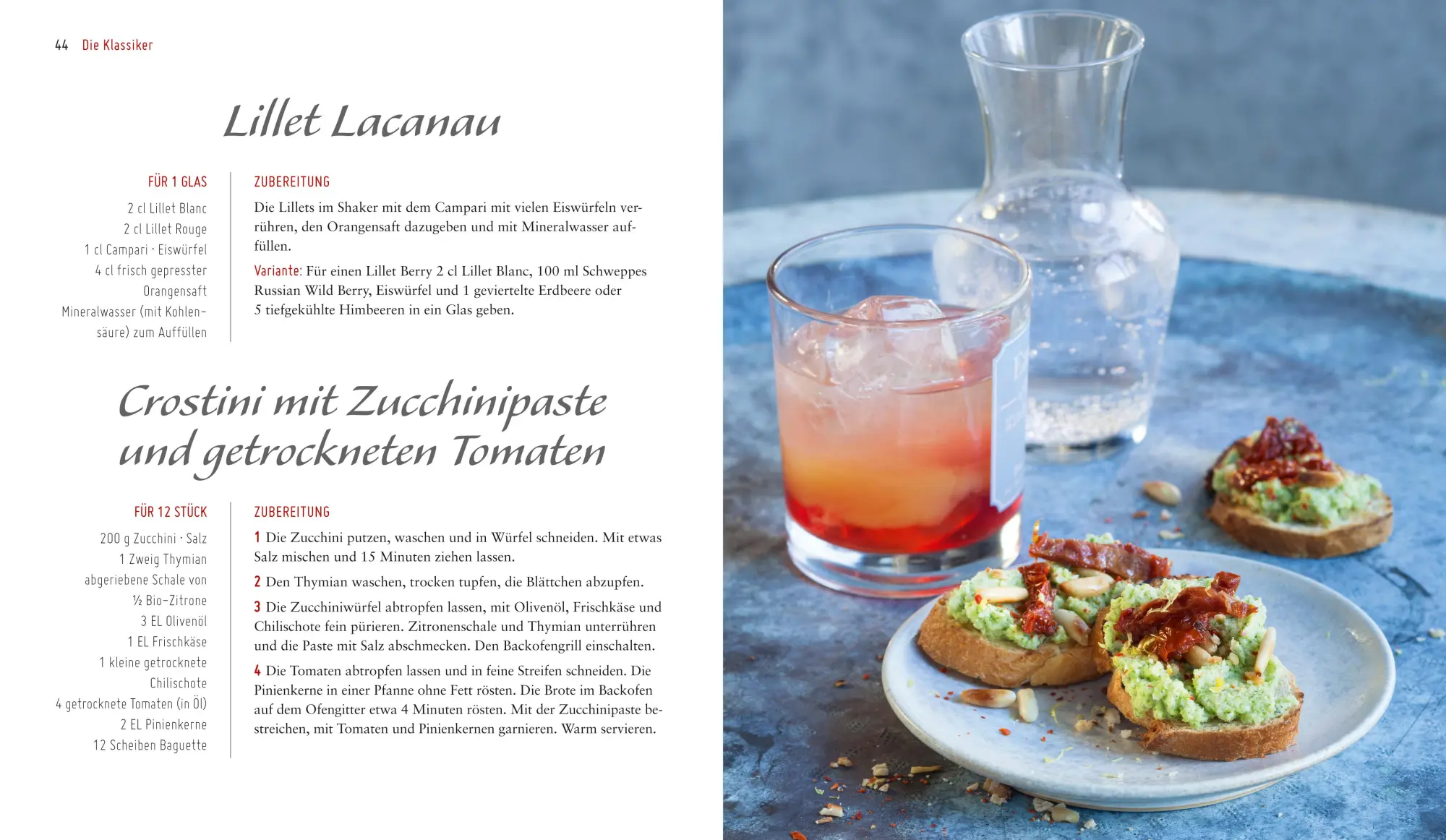 44 Die Klassiker

Lillet Lacanau

FÜR 1 GLAS

2 cl Lillet Blanc
2 cl Lillet Rouge
1 cl Campari · Eiswürfel
4 cl frisch gepresster Orangensaft
Mineralwasser (mit Kohlensäure) zum Auffüllen

ZUBEREITUNG

Die Lillets im Shaker mit dem Campari mit vielen Eiswürfeln verrühren, den Orangensaft dazugeben und mit Mineralwasser auffüllen.

Variante: Für einen Lillet Berry 2 cl Lillet Blanc, 100 ml Schweppes Russian Wild Berry, Eiswürfel und 1 geviertelte Erdbeere oder 5 tiefgekühlte Himbeeren in ein Glas geben.

Crostini mit Zucchinipaste und getrockneten Tomaten

FÜR 12 STÜCK

200 g Zucchini · Salz
1 Zweig Thymian
abgeriebene Schale von ½ Bio-Zitrone
3 EL Olivenöl
1 EL Frischkäse
1 kleine getrocknete Chilischote
4 getrocknete Tomaten (in Öl)
2 EL Pinienkerne
12 Scheiben Baguette

ZUBEREITUNG

1 Die Zucchini putzen, waschen und in Würfel schneiden. Mit etwas Salz mischen und 15 Minuten ziehen lassen.

2 Den Thymian waschen, trocken tupfen, die Blättchen abzupfen.

3 Die Zucchiniwürfel abtropfen lassen, mit Olivenöl, Frischkäse und Chilischote fein pürieren. Zitronenschale und Thymian unterrühren und die Paste mit Salz abschmecken. Den Backofengrill einschalten.

4 Die Tomaten abtropfen lassen und in feine Streifen schneiden. Die Pinienkerne in einer Pfanne ohne Fett rösten. Die Brote im Backofen auf dem Ofengitter etwa 4 Minuten rösten. Mit der Zucchinipaste bestreichen, mit Tomaten und Pinienkernen garnieren. Warm servieren.